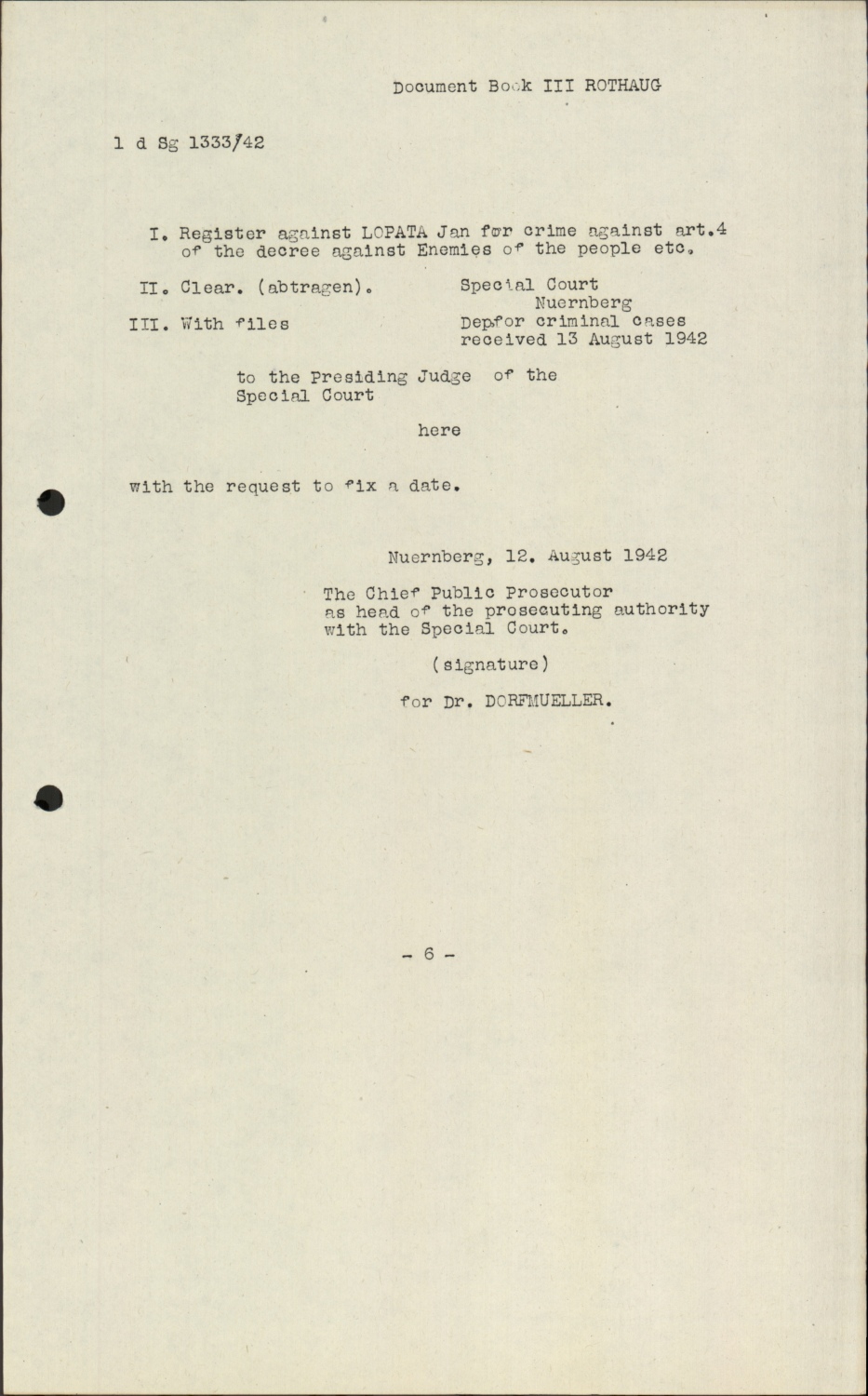 Document Book III ROTHAUG

1 d Sg 1333/42

I. Register against LOPATA Jan for crime against art.4 of the decree against Enemies of the people etc.

II. Clear. (abtragen).

III. With files

Special Court
Nuernberg
Dep.for criminal cases
received 13 August 1942

to the Presiding Judge of the Special Court

here

with the request to fix a date.

Nuernberg, 12. August 1942

The Chief Public Prosecutor as head of the prosecuting authority with the Special Court.

(signature)

for Dr. DORFMUELLER.

- 6 -